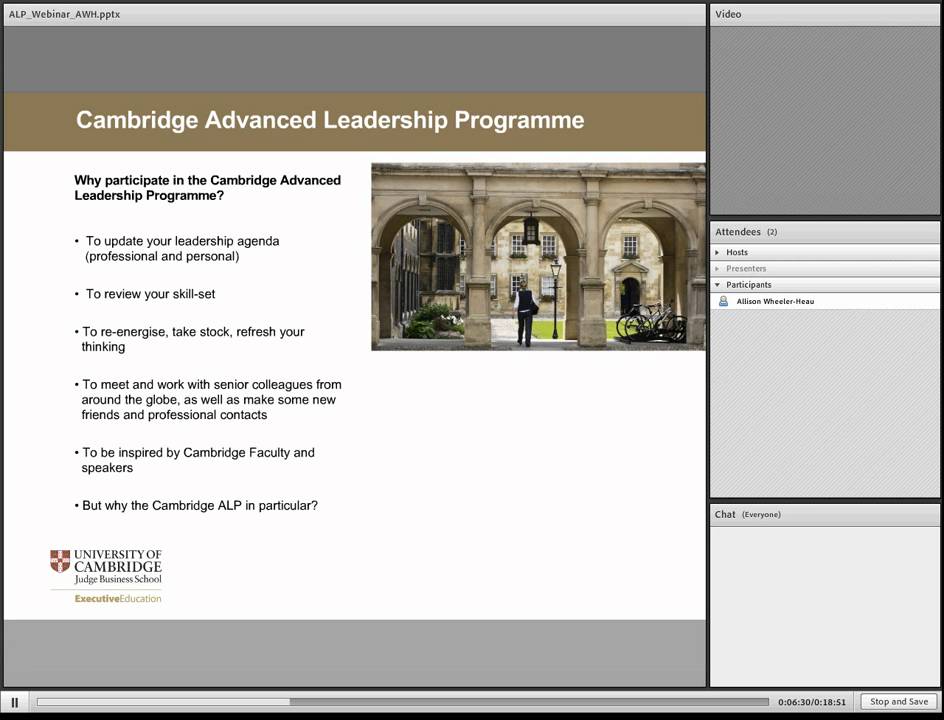 ALP_Webinar_AWH.pptx

Cambridge Advanced Leadership Programme

Why participate in the Cambridge Advanced Leadership Programme?

• To update your leadership agenda (professional and personal)

• To review your skill-set

• To re-energise, take stock, refresh your thinking

• To meet and work with senior colleagues from around the globe, as well as make some new friends and professional contacts

• To be inspired by Cambridge Faculty and speakers

• But why the Cambridge ALP in particular?

UNIVERSITY OF CAMBRIDGE
Judge Business School
ExecutiveEducation

Video

Attendees (2)
Hosts
Presenters
Participants
Allison Wheeler-Heau

Chat (Everyone)

0:06:30/0:18:51
Stop and Save